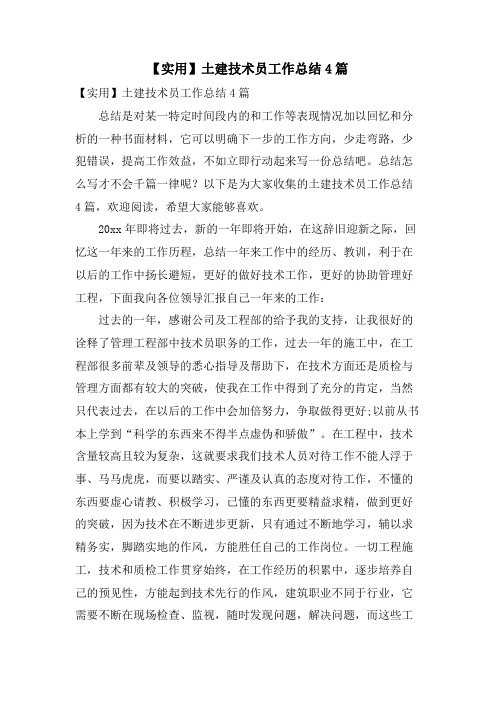 【实用】土建技术员工作总结4篇

【实用】土建技术员工作总结4篇

总结是对某一特定时间段内的和工作等表现情况加以回忆和分析的一种书面材料，它可以明确下一步的工作方向，少走弯路，少犯错误，提高工作效益，不如立即行动起来写一份总结吧。总结怎么写才不会千篇一律呢？以下是为大家收集的土建技术员工作总结4篇，欢迎阅读，希望大家能够喜欢。

20xx年即将过去，新的一年即将开始，在这辞旧迎新之际，回忆这一年来的工作历程，总结一年来工作中的经历、教训，利于在以后的工作中扬长避短，更好的做好技术工作，更好的协助管理好工程，下面我向各位领导汇报自己一年来的工作：

过去的一年，感谢公司及工程部的给予我的支持，让我很好的诠释了管理工程部中技术员职务的工作，过去一年的施工中，在工程部很多前辈及领导的悉心指导及帮助下，在技术方面还是质检与管理方面都有较大的突破，使我在工作中得到了充分的肯定，当然只代表过去，在以后的工作中会加倍努力，争取做得更好;以前从书本上学到“科学的东西来不得半点虚伪和骄傲”。在工程中，技术含量较高且较为复杂，这就要求我们技术人员对待工作不能人浮于事、马马虎虎，而要以踏实、严谨及认真的态度对待工作，不懂的东西要虚心请教、积极学习，已懂的东西更要精益求精，做到更好的突破，因为技术在不断进步更新，只有通过不断地学习，辅以求精务实，脚踏实地的作风，方能胜任自己的工作岗位。一切工程施工，技术和质检工作贯穿始终，在工作经历的积累中，逐步培养自己的预见性，方能起到技术先行的作风，建筑职业不同于行业，它需要不断在现场检查、监视，随时发现问题，解决问题，而这些工